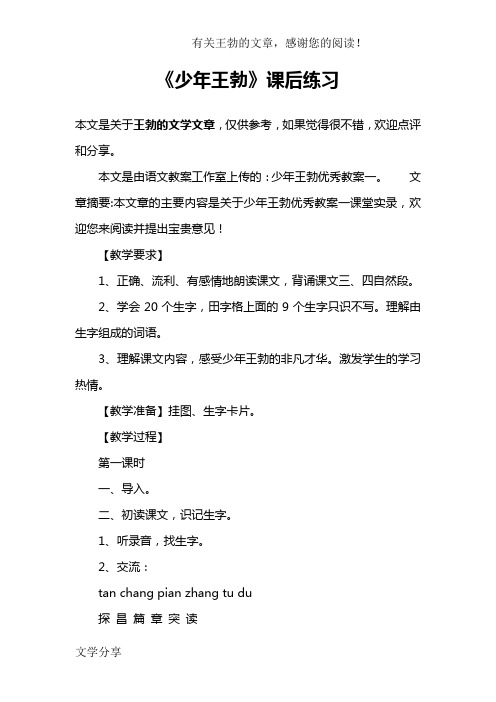 有关王勃的文章，感谢您的阅读！

《少年王勃》课后练习

本文是关于王勃的文学文章，仅供参考，如果觉得很不错，欢迎点评和分享。

本文是由语文教案工作室上传的：少年王勃优秀教案一。　　文章摘要:本文章的主要内容是关于少年王勃优秀教案一课堂实录，欢迎您来阅读并提出宝贵意见！

【教学要求】

1、正确、流利、有感情地朗读课文，背诵课文三、四自然段。

2、学会 20 个生字，田字格上面的 9 个生字只识不写。理解由生字组成的词语。

3、理解课文内容，感受少年王勃的非凡才华。激发学生的学习热情。

【教学准备】挂图、生字卡片。

【教学过程】

第一课时

一、导入。

二、初读课文，识记生字。

1、听录音，找生字。

2、交流：

tan chang pian zhang tu du

探 昌 篇 章 突 读

文学分享